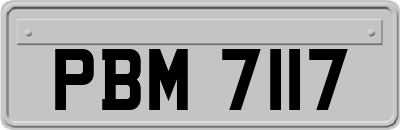 PBM 7117